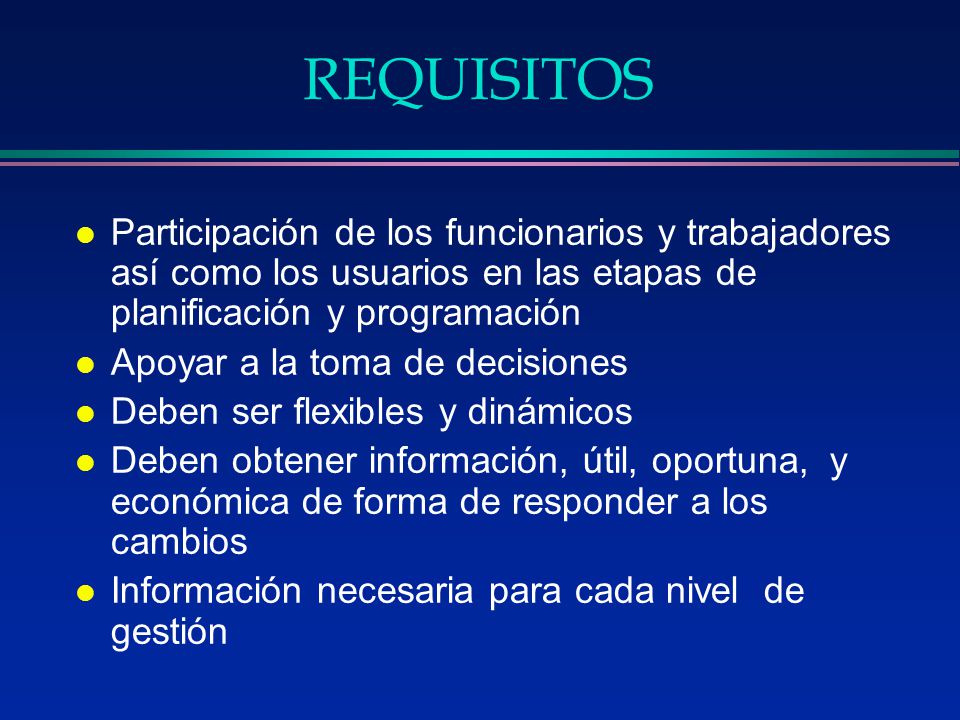 REQUISITOS

- Participación de los funcionarios y trabajadores así como los usuarios en las etapas de planificación y programación
- Apoyar a la toma de decisiones
- Deben ser flexibles y dinámicos
- Deben obtener información, útil, oportuna, y económica de forma de responder a los cambios
- Información necesaria para cada nivel de gestión